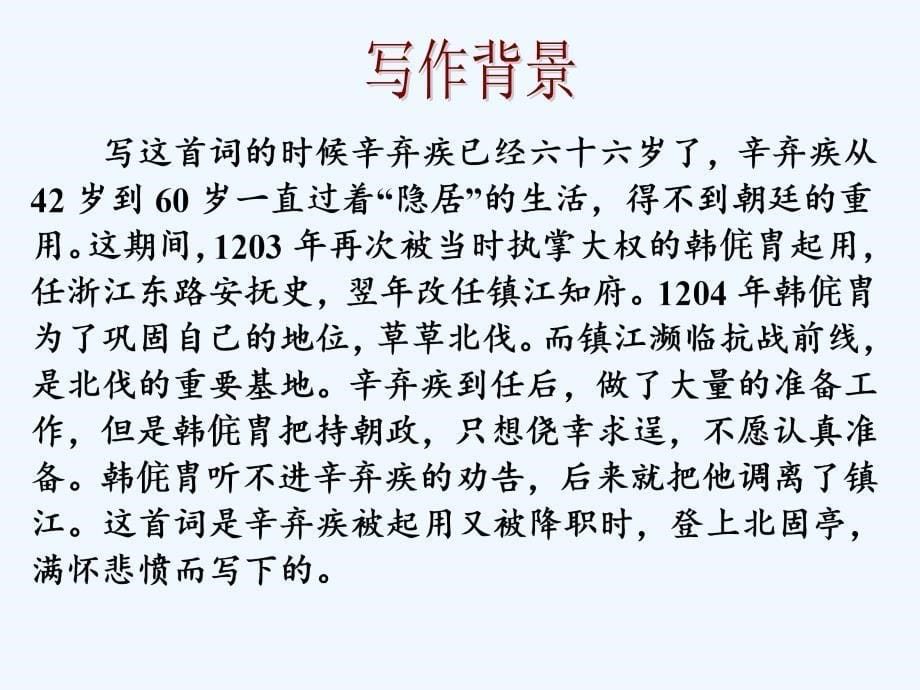 写作背景

写这首词的时候辛弃疾已经六十六岁了，辛弃疾从42岁到60岁一直过着“隐居”的生活，得不到朝廷的重用。这期间，1203年再次被当时执掌大权的韩侂胄起用，任浙江东路安抚史，翌年改任镇江知府。1204年韩侂胄为了巩固自己的地位，草草北伐。而镇江濒临抗战前线，是北伐的重要基地。辛弃疾到任后，做了大量的准备工作，但是韩侂胄把持朝政，只想侥幸求逞，不愿认真准备。韩侂胄听不进辛弃疾的劝告，后来就把他调离了镇江。这首词是辛弃疾被起用又被降职时，登上北固亭，满怀悲愤而写下的。